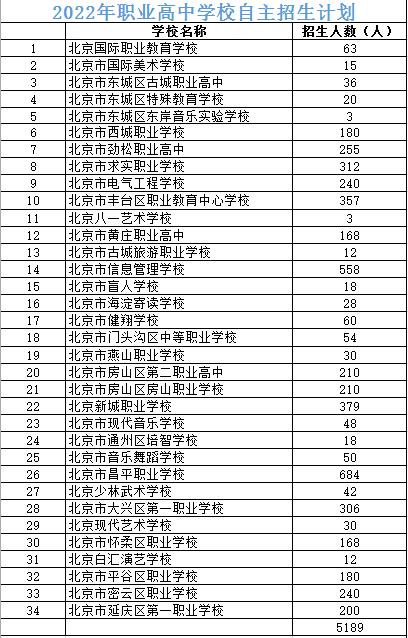 2022年职业高中学校自主招生计划

|  | 学校名称 | 招生人数（人） |
|---|---|---|
| 1 | 北京国际职业教育学校 | 63 |
| 2 | 北京市国际美术学校 | 15 |
| 3 | 北京市东城区古城职业高中 | 36 |
| 4 | 北京市东城区特殊教育学校 | 20 |
| 5 | 北京市东城区东岸音乐实验学校 | 3 |
| 6 | 北京市西城职业学校 | 180 |
| 7 | 北京市劲松职业高中 | 255 |
| 8 | 北京市求实职业学校 | 312 |
| 9 | 北京市电气工程学校 | 240 |
| 10 | 北京市丰台区职业教育中心学校 | 357 |
| 11 | 北京八一艺术学校 | 3 |
| 12 | 北京市黄庄职业高中 | 168 |
| 13 | 北京市古城旅游职业学校 | 12 |
| 14 | 北京市信息管理学校 | 558 |
| 15 | 北京市盲人学校 | 18 |
| 16 | 北京市海淀寄读学校 | 28 |
| 17 | 北京市健翔学校 | 60 |
| 18 | 北京市门头沟区中等职业学校 | 54 |
| 19 | 北京市燕山职业学校 | 30 |
| 20 | 北京市房山区第二职业高中 | 210 |
| 21 | 北京市房山区房山职业学校 | 210 |
| 22 | 北京新城职业学校 | 379 |
| 23 | 北京市现代音乐学校 | 48 |
| 24 | 北京市通州区培智学校 | 18 |
| 25 | 北京市音乐舞蹈学校 | 50 |
| 26 | 北京市昌平职业学校 | 684 |
| 27 | 北京少林武术学校 | 42 |
| 28 | 北京市大兴区第一职业学校 | 306 |
| 29 | 北京现代艺术学校 | 30 |
| 30 | 北京市怀柔区职业学校 | 168 |
| 31 | 北京白汇演艺学校 | 12 |
| 32 | 北京市平谷区职业学校 | 180 |
| 33 | 北京市密云区职业学校 | 240 |
| 34 | 北京市延庆区第一职业学校 | 200 |
|  |  | 5189 |